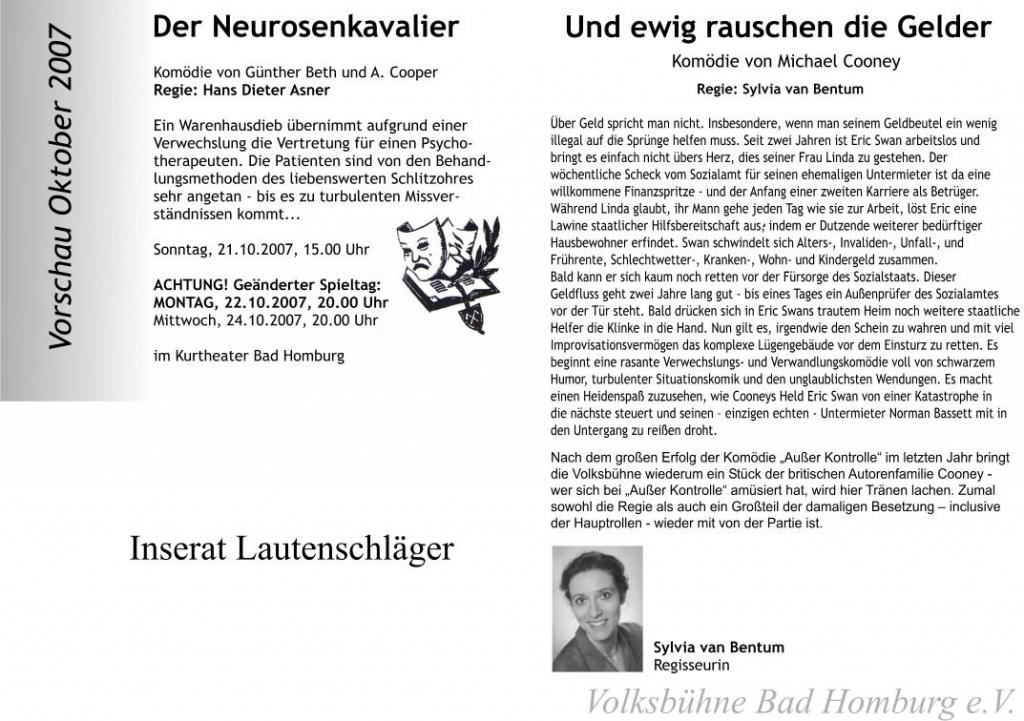 Vorschau Oktober 2007

Der Neurosenkavalier

Komödie von Günther Beth und A. Cooper
Regie: Hans Dieter Asner

Ein Warenhausdieb übernimmt aufgrund einer Verwechslung die Vertretung für einen Psychotherapeuten. Die Patienten sind von den Behandlungsmethoden des liebenswerten Schlitzohres sehr angetan - bis es zu turbulenten Missverständnissen kommt...

Sonntag, 21.10.2007, 15.00 Uhr

ACHTUNG! Geänderter Spieltag:
MONTAG, 22.10.2007, 20.00 Uhr
Mittwoch, 24.10.2007, 20.00 Uhr

im Kurtheater Bad Homburg

Inserat Lautenschläger

Und ewig rauschen die Gelder

Komödie von Michael Cooney
Regie: Sylvia van Bentum

Über Geld spricht man nicht. Insbesondere, wenn man seinem Geldbeutel ein wenig illegal auf die Sprünge helfen muss. Seit zwei Jahren ist Eric Swan arbeitslos und bringt es einfach nicht übers Herz, dies seiner Frau Linda zu gestehen. Der wöchentliche Scheck vom Sozialamt für seinen ehemaligen Untermieter ist da eine willkommene Finanzspritze - und der Anfang einer zweiten Karriere als Betrüger. Während Linda glaubt, ihr Mann gehe jeden Tag wie sie zur Arbeit, löst Eric eine Lawine staatlicher Hilfsbereitschaft aus, indem er Dutzende weiterer bedürftiger Hausbewohner erfindet. Swan schwindelt sich Alters-, Invaliden-, Unfall-, und Frührente, Schlechtwetter-, Kranken-, Wohn- und Kindergeld zusammen.
Bald kann er sich kaum noch retten vor der Fürsorge des Sozialstaats. Dieser Geldfluss geht zwei Jahre lang gut - bis eines Tages ein Außenprüfer des Sozialamtes vor der Tür steht. Bald drücken sich in Eric Swans trautem Heim noch weitere staatliche Helfer die Klinke in die Hand. Nun gilt es, irgendwie den Schein zu wahren und mit viel Improvisationsvermögen das komplexe Lügengebäude vor dem Einsturz zu retten. Es beginnt eine rasante Verwechslungs- und Verwandlungskomödie voll von schwarzem Humor, turbulenter Situationskomik und den unglaublichsten Wendungen. Es macht einen Heidenspaß zuzusehen, wie Cooneys Held Eric Swan von einer Katastrophe in die nächste steuert und seinen - einzigen echten - Untermieter Norman Bassett mit in den Untergang zu reißen droht.

Nach dem großen Erfolg der Komödie „Außer Kontrolle" im letzten Jahr bringt die Volksbühne wiederum ein Stück der britischen Autorenfamilie Cooney - wer sich bei „Außer Kontrolle" amüsiert hat, wird hier Tränen lachen. Zumal sowohl die Regie als auch ein Großteil der damaligen Besetzung – inclusive der Hauptrollen - wieder mit von der Partie ist.

Sylvia van Bentum
Regisseurin

Volksbühne Bad Homburg e.V.